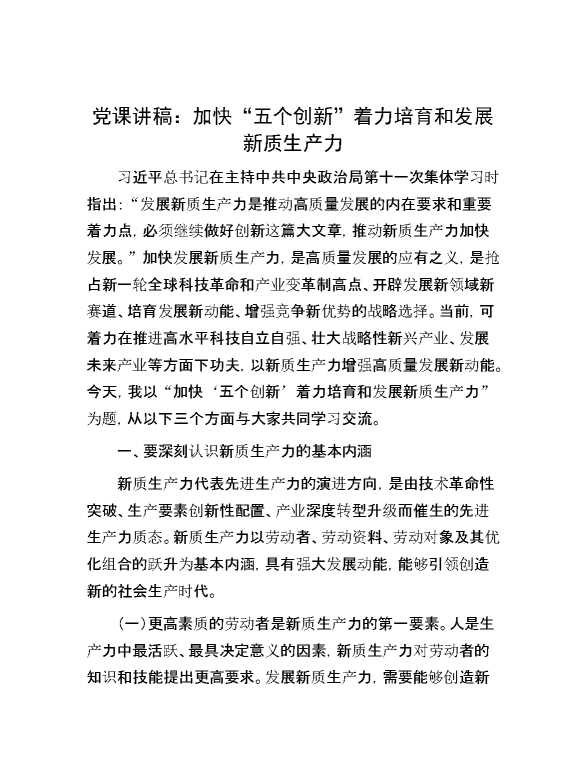 党课讲稿：加快“五个创新”着力培育和发展新质生产力

习近平总书记在主持中共中央政治局第十一次集体学习时指出：“发展新质生产力是推动高质量发展的内在要求和重要着力点，必须继续做好创新这篇大文章，推动新质生产力加快发展。”加快发展新质生产力，是高质量发展的应有之义，是抢占新一轮全球科技革命和产业变革制高点、开辟发展新领域新赛道、培育发展新动能、增强竞争新优势的战略选择。当前，可着力在推进高水平科技自立自强、壮大战略性新兴产业、发展未来产业等方面下功夫，以新质生产力增强高质量发展新动能。今天，我以“加快‘五个创新’着力培育和发展新质生产力”为题，从以下三个方面与大家共同学习交流。

一、要深刻认识新质生产力的基本内涵

新质生产力代表先进生产力的演进方向，是由技术革命性突破、生产要素创新性配置、产业深度转型升级而催生的先进生产力质态。新质生产力以劳动者、劳动资料、劳动对象及其优化组合的跃升为基本内涵，具有强大发展动能，能够引领创造新的社会生产时代。

（一）更高素质的劳动者是新质生产力的第一要素。人是生产力中最活跃、最具决定意义的因素，新质生产力对劳动者的知识和技能提出更高要求。发展新质生产力，需要能够创造新